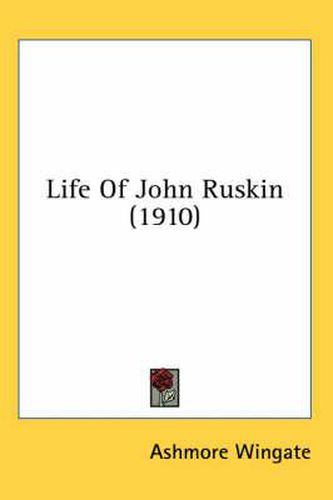 Life Of John Ruskin (1910)

Ashmore Wingate